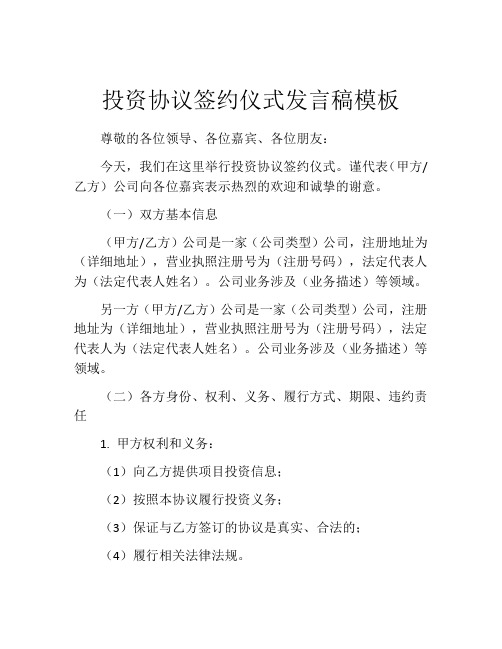 投资协议签约仪式发言稿模板

尊敬的各位领导、各位嘉宾、各位朋友：

今天，我们在这里举行投资协议签约仪式。谨代表（甲方/乙方）公司向各位嘉宾表示热烈的欢迎和诚挚的谢意。

（一）双方基本信息

（甲方/乙方）公司是一家（公司类型）公司，注册地址为（详细地址），营业执照注册号为（注册号码），法定代表人为（法定代表人姓名）。公司业务涉及（业务描述）等领域。

另一方（甲方/乙方）公司是一家（公司类型）公司，注册地址为（详细地址），营业执照注册号为（注册号码），法定代表人为（法定代表人姓名）。公司业务涉及（业务描述）等领域。

（二）各方身份、权利、义务、履行方式、期限、违约责任

1. 甲方权利和义务：

（1）向乙方提供项目投资信息；

（2）按照本协议履行投资义务；

（3）保证与乙方签订的协议是真实、合法的；

（4）履行相关法律法规。